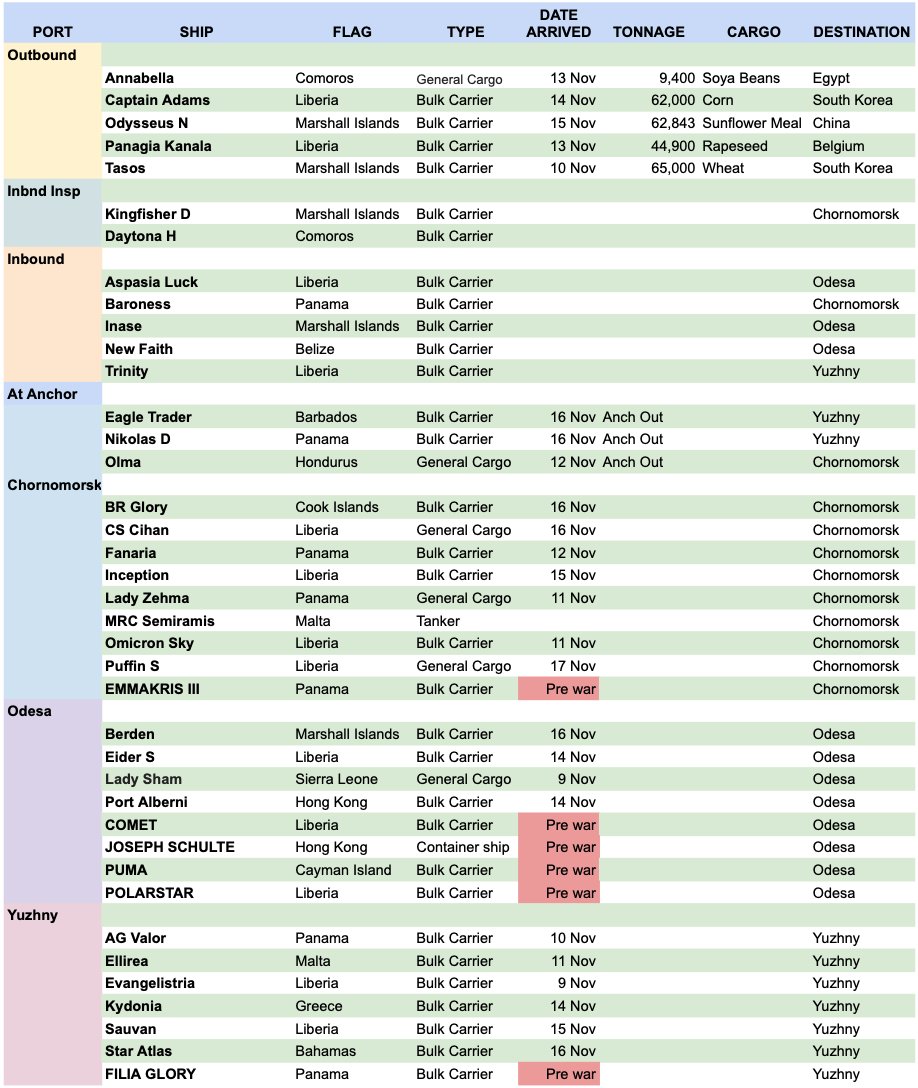 | PORT | SHIP | FLAG | TYPE | DATE ARRIVED | TONNAGE | CARGO | DESTINATION |
|---|---|---|---|---|---|---|---|
| Outbound | | | | | | | |
| | Annabella | Comoros | General Cargo | 13 Nov | 9,400 | Soya Beans | Egypt |
| | Captain Adams | Liberia | Bulk Carrier | 14 Nov | 62,000 | Corn | South Korea |
| | Odysseus N | Marshall Islands | Bulk Carrier | 15 Nov | 62,843 | Sunflower Meal | China |
| | Panagia Kanala | Liberia | Bulk Carrier | 13 Nov | 44,900 | Rapeseed | Belgium |
| | Tasos | Marshall Islands | Bulk Carrier | 10 Nov | 65,000 | Wheat | South Korea |
| Inbnd Insp | | | | | | | |
| | Kingfisher D | Marshall Islands | Bulk Carrier | | | | Chornomorsk |
| | Daytona H | Comoros | Bulk Carrier | | | | |
| Inbound | | | | | | | |
| | Aspasia Luck | Liberia | Bulk Carrier | | | | Odesa |
| | Baroness | Panama | Bulk Carrier | | | | Chornomorsk |
| | Inase | Marshall Islands | Bulk Carrier | | | | Odesa |
| | New Faith | Belize | Bulk Carrier | | | | Odesa |
| | Trinity | Liberia | Bulk Carrier | | | | Yuzhny |
| At Anchor | | | | | | | |
| | Eagle Trader | Barbados | Bulk Carrier | 16 Nov | Anch Out | | Yuzhny |
| | Nikolas D | Panama | Bulk Carrier | 16 Nov | Anch Out | | Yuzhny |
| | Olma | Hondurus | General Cargo | 12 Nov | Anch Out | | Chornomorsk |
| Chornomorsk | | | | | | | |
| | BR Glory | Cook Islands | Bulk Carrier | 16 Nov | | | Chornomorsk |
| | CS Cihan | Liberia | General Cargo | 16 Nov | | | Chornomorsk |
| | Fanaria | Panama | Bulk Carrier | 12 Nov | | | Chornomorsk |
| | Inception | Liberia | Bulk Carrier | 15 Nov | | | Chornomorsk |
| | Lady Zehma | Panama | General Cargo | 11 Nov | | | Chornomorsk |
| | MRC Semiramis | Malta | Tanker | | | | Chornomorsk |
| | Omicron Sky | Liberia | Bulk Carrier | 11 Nov | | | Chornomorsk |
| | Puffin S | Liberia | General Cargo | 17 Nov | | | Chornomorsk |
| | EMMAKRIS III | Panama | Bulk Carrier | Pre war | | | Chornomorsk |
| Odesa | | | | | | | |
| | Berden | Marshall Islands | Bulk Carrier | 16 Nov | | | Odesa |
| | Eider S | Liberia | Bulk Carrier | 14 Nov | | | Odesa |
| | Lady Sham | Sierra Leone | General Cargo | 9 Nov | | | Odesa |
| | Port Alberni | Hong Kong | Bulk Carrier | 14 Nov | | | Odesa |
| | COMET | Liberia | Bulk Carrier | Pre war | | | Odesa |
| | JOSEPH SCHULTE | Hong Kong | Container ship | Pre war | | | Odesa |
| | PUMA | Cayman Island | Bulk Carrier | Pre war | | | Odesa |
| | POLARSTAR | Liberia | Bulk Carrier | Pre war | | | Odesa |
| Yuzhny | | | | | | | |
| | AG Valor | Panama | Bulk Carrier | 10 Nov | | | Yuzhny |
| | Ellirea | Malta | Bulk Carrier | 11 Nov | | | Yuzhny |
| | Evangelistria | Liberia | Bulk Carrier | 9 Nov | | | Yuzhny |
| | Kydonia | Greece | Bulk Carrier | 14 Nov | | | Yuzhny |
| | Sauvan | Liberia | Bulk Carrier | 15 Nov | | | Yuzhny |
| | Star Atlas | Bahamas | Bulk Carrier | 16 Nov | | | Yuzhny |
| | FILIA GLORY | Panama | Bulk Carrier | Pre war | | | Yuzhny |